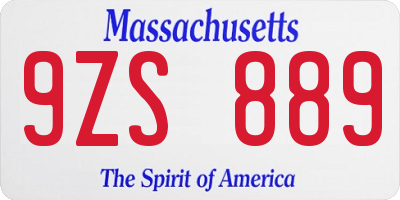 Massachusetts

9ZS 889

The Spirit of America